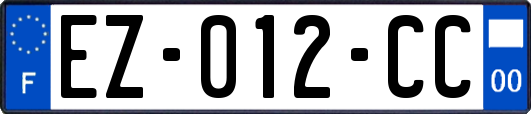 F

EZ-012-CC

00